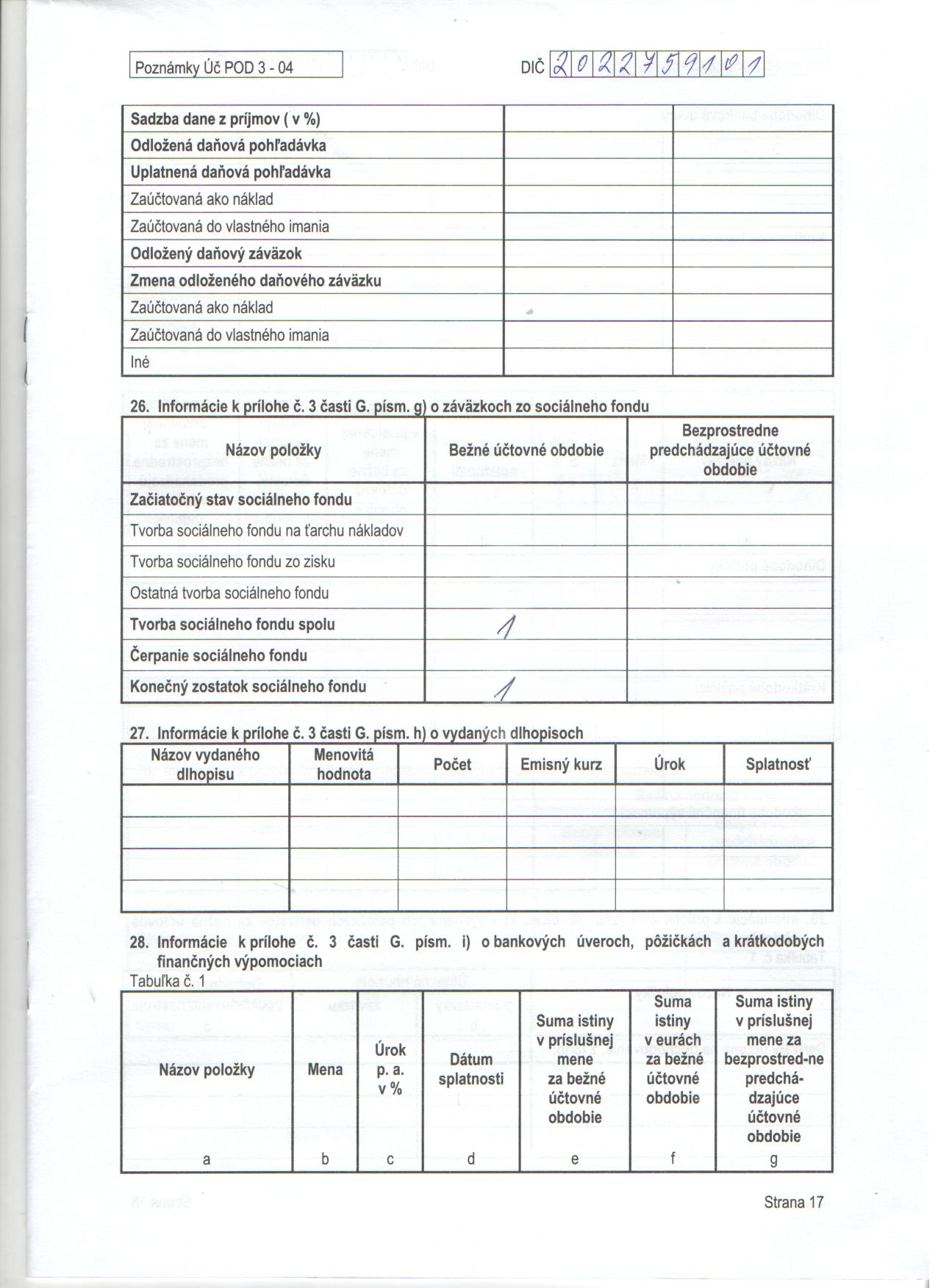 Poznámky Úč POD 3 - 04

DIČ 2022759101

| Sadzba dane z príjmov ( v %) | | |
|---|---|---|
| Odložená daňová pohľadávka | | |
| Uplatnená daňová pohľadávka | | |
| Zaúčtovaná ako náklad | | |
| Zaúčtovaná do vlastného imania | | |
| Odložený daňový záväzok | | |
| Zmena odloženého daňového záväzku | | |
| Zaúčtovaná ako náklad | | |
| Zaúčtovaná do vlastného imania | | |
| Iné | | |

26. Informácie k prílohe č. 3 časti G. písm. g) o záväzkoch zo sociálneho fondu

| Názov položky | Bežné účtovné obdobie | Bezprostredne predchádzajúce účtovné obdobie |
|---|---|---|
| Začiatočný stav sociálneho fondu | | |
| Tvorba sociálneho fondu na ťarchu nákladov | | |
| Tvorba sociálneho fondu zo zisku | | |
| Ostatná tvorba sociálneho fondu | | |
| Tvorba sociálneho fondu spolu | 1 | |
| Čerpanie sociálneho fondu | | |
| Konečný zostatok sociálneho fondu | 1 | |

27. Informácie k prílohe č. 3 časti G. písm. h) o vydaných dlhopisoch

| Názov vydaného dlhopisu | Menovitá hodnota | Počet | Emisný kurz | Úrok | Splatnosť |
|---|---|---|---|---|---|
| | | | | | |
| | | | | | |
| | | | | | |
| | | | | | |

28. Informácie k prílohe č. 3 časti G. písm. i) o bankových úveroch, pôžičkách a krátkodobých finančných výpomociach

Tabuľka č. 1

| Názov položky | Mena | Úrok p. a. v % | Dátum splatnosti | Suma istiny v príslušnej mene za bežné účtovné obdobie | Suma istiny v eurách za bežné účtovné obdobie | Suma istiny v príslušnej mene za bezprostred-ne predchá-dzajúce účtovné obdobie |
|---|---|---|---|---|---|---|
| a | b | c | d | e | f | g |

Strana 17